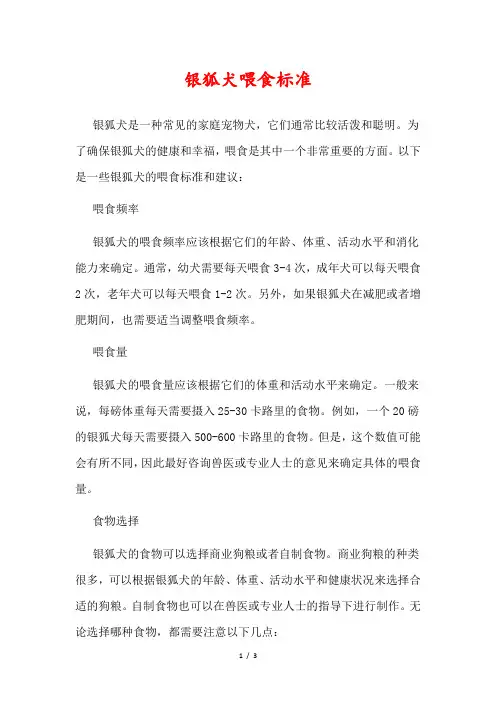 银狐犬喂食标准

银狐犬是一种常见的家庭宠物犬，它们通常比较活泼和聪明。为了确保银狐犬的健康和幸福，喂食是其中一个非常重要的方面。以下是一些银狐犬的喂食标准和建议：

喂食频率

银狐犬的喂食频率应该根据它们的年龄、体重、活动水平和消化能力来确定。通常，幼犬需要每天喂食 3-4 次，成年犬可以每天喂食 2 次，老年犬可以每天喂食 1-2 次。另外，如果银狐犬在减肥或者增肥期间，也需要适当调整喂食频率。

喂食量

银狐犬的喂食量应该根据它们的体重和活动水平来确定。一般来说，每磅体重每天需要摄入 25-30 卡路里的食物。例如，一个 20 磅的银狐犬每天需要摄入 500-600 卡路里的食物。但是，这个数值可能会有所不同，因此最好咨询兽医或专业人士的意见来确定具体的喂食量。

食物选择

银狐犬的食物可以选择商业狗粮或者自制食物。商业狗粮的种类很多，可以根据银狐犬的年龄、体重、活动水平和健康状况来选择合适的狗粮。自制食物也可以在兽医或专业人士的指导下进行制作。无论选择哪种食物，都需要注意以下几点：

1 / 3